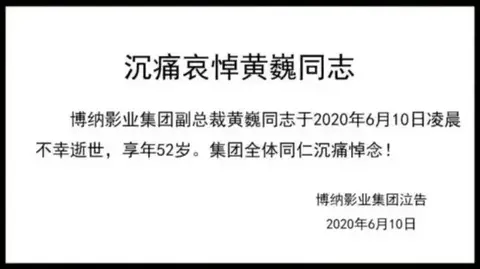 沉痛哀悼黄巍同志

博纳影业集团副总裁黄巍同志于2020年6月10日凌晨不幸逝世，享年52岁。集团全体同仁沉痛悼念！

博纳影业集团泣告
2020年6月10日